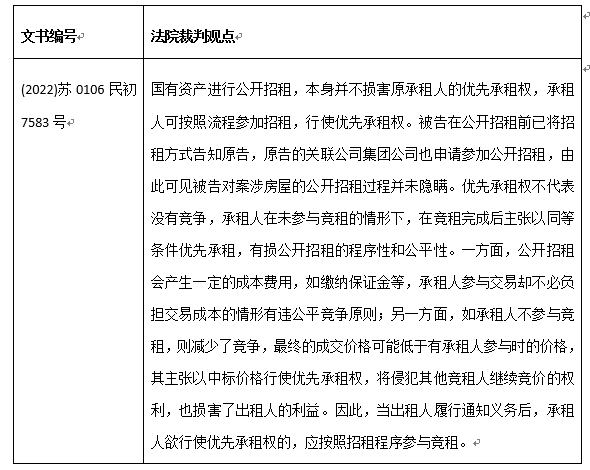 | 文书编号 | 法院裁判观点 |
|---|---|
| (2022)苏 0106 民初 7583 号 | 国有资产进行公开招租，本身并不损害原承租人的优先承租权，承租人可按照流程参加招租，行使优先承租权。被告在公开招租前已将招租方式告知原告，原告的关联公司集团公司也申请参加公开招租，由此可见被告对案涉房屋的公开招租过程并未隐瞒。优先承租权不代表没有竞争，承租人在未参与竞租的情形下，在竞租完成后主张以同等条件优先承租，有损公开招租的程序性和公平性。一方面，公开招租会产生一定的成本费用，如缴纳保证金等，承租人参与交易却不必负担交易成本的情形有违公平竞争原则；另一方面，如承租人不参与竞租，则减少了竞争，最终的成交价格可能低于有承租人参与时的价格，其主张以中标价格行使优先承租权，将侵犯其他竞租人继续竞价的权利，也损害了出租人的利益。因此，当出租人履行通知义务后，承租人欲行使优先承租权的，应按照招租程序参与竞租。 |